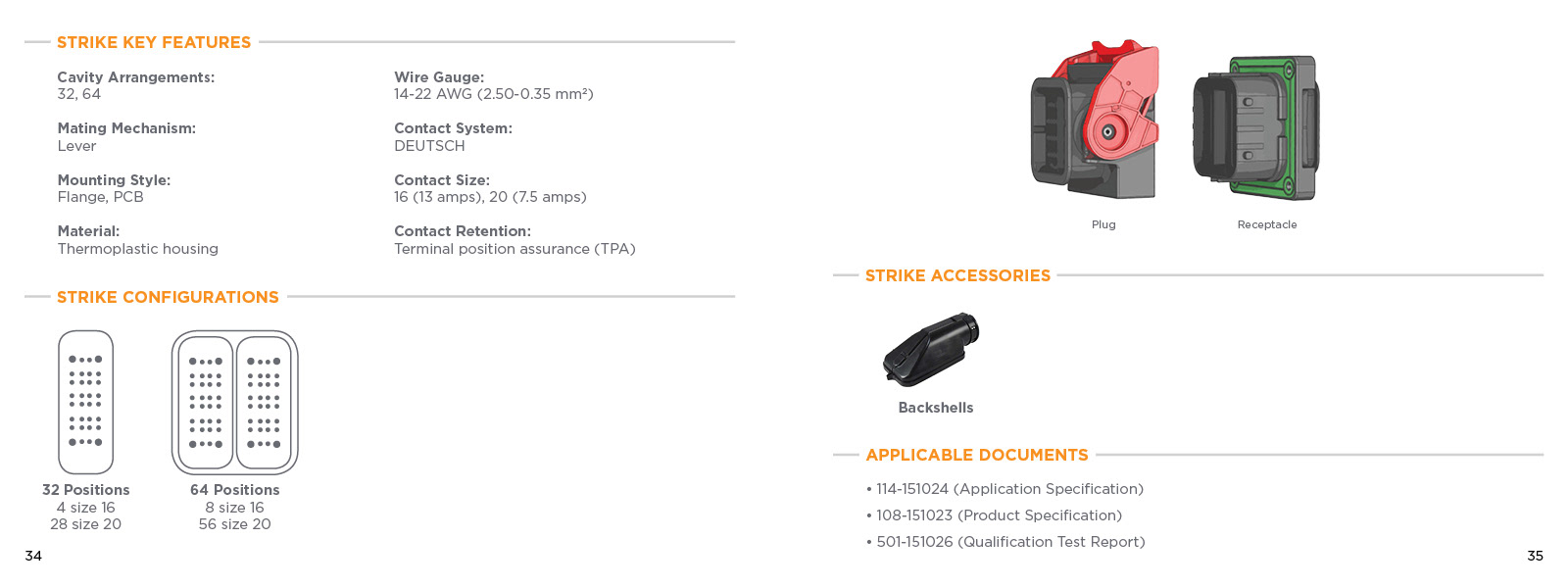 STRIKE KEY FEATURES

Cavity Arrangements:
32, 64

Mating Mechanism:
Lever

Mounting Style:
Flange, PCB

Material:
Thermoplastic housing

Wire Gauge:
14-22 AWG (2.50-0.35 mm²)

Contact System:
DEUTSCH

Contact Size:
16 (13 amps), 20 (7.5 amps)

Contact Retention:
Terminal position assurance (TPA)

STRIKE CONFIGURATIONS

32 Positions
4 size 16
28 size 20

64 Positions
8 size 16
56 size 20

34

Plug

Receptacle

STRIKE ACCESSORIES

Backshells

APPLICABLE DOCUMENTS

• 114-151024 (Application Specification)
• 108-151023 (Product Specification)
• 501-151026 (Qualification Test Report)

35